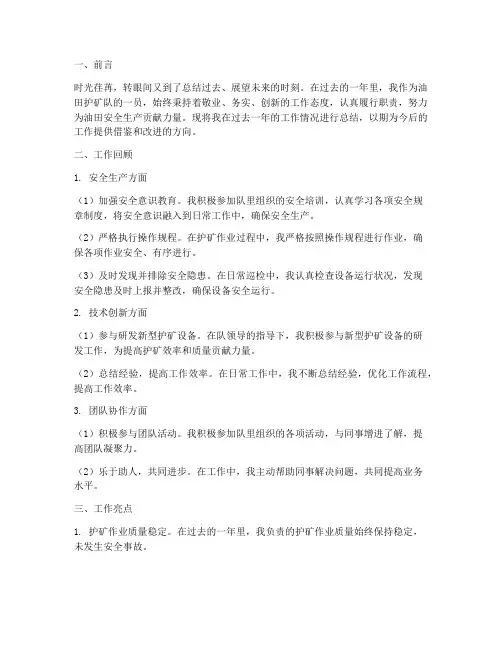 一、前言

时光荏苒，转眼间又到了总结过去、展望未来的时刻。在过去的一年里，我作为油田护矿队的一员，始终秉持着敬业、务实、创新的工作态度，认真履行职责，努力为油田安全生产贡献力量。现将我在过去一年的工作情况进行总结，以期为今后的工作提供借鉴和改进的方向。

二、工作回顾

1. 安全生产方面

（1）加强安全意识教育。我积极参加队里组织的安全培训，认真学习各项安全规章制度，将安全意识融入到日常工作中，确保安全生产。

（2）严格执行操作规程。在护矿作业过程中，我严格按照操作规程进行作业，确保各项作业安全、有序进行。

（3）及时发现并排除安全隐患。在日常巡检中，我认真检查设备运行状况，发现安全隐患及时上报并整改，确保设备安全运行。

2. 技术创新方面

（1）参与研发新型护矿设备。在队领导的指导下，我积极参与新型护矿设备的研发工作，为提高护矿效率和质量贡献力量。

（2）总结经验，提高工作效率。在日常工作中，我不断总结经验，优化工作流程，提高工作效率。

3. 团队协作方面

（1）积极参与团队活动。我积极参加队里组织的各项活动，与同事增进了解，提高团队凝聚力。

（2）乐于助人，共同进步。在工作中，我主动帮助同事解决问题，共同提高业务水平。

三、工作亮点

1. 护矿作业质量稳定。在过去的一年里，我负责的护矿作业质量始终保持稳定，未发生安全事故。